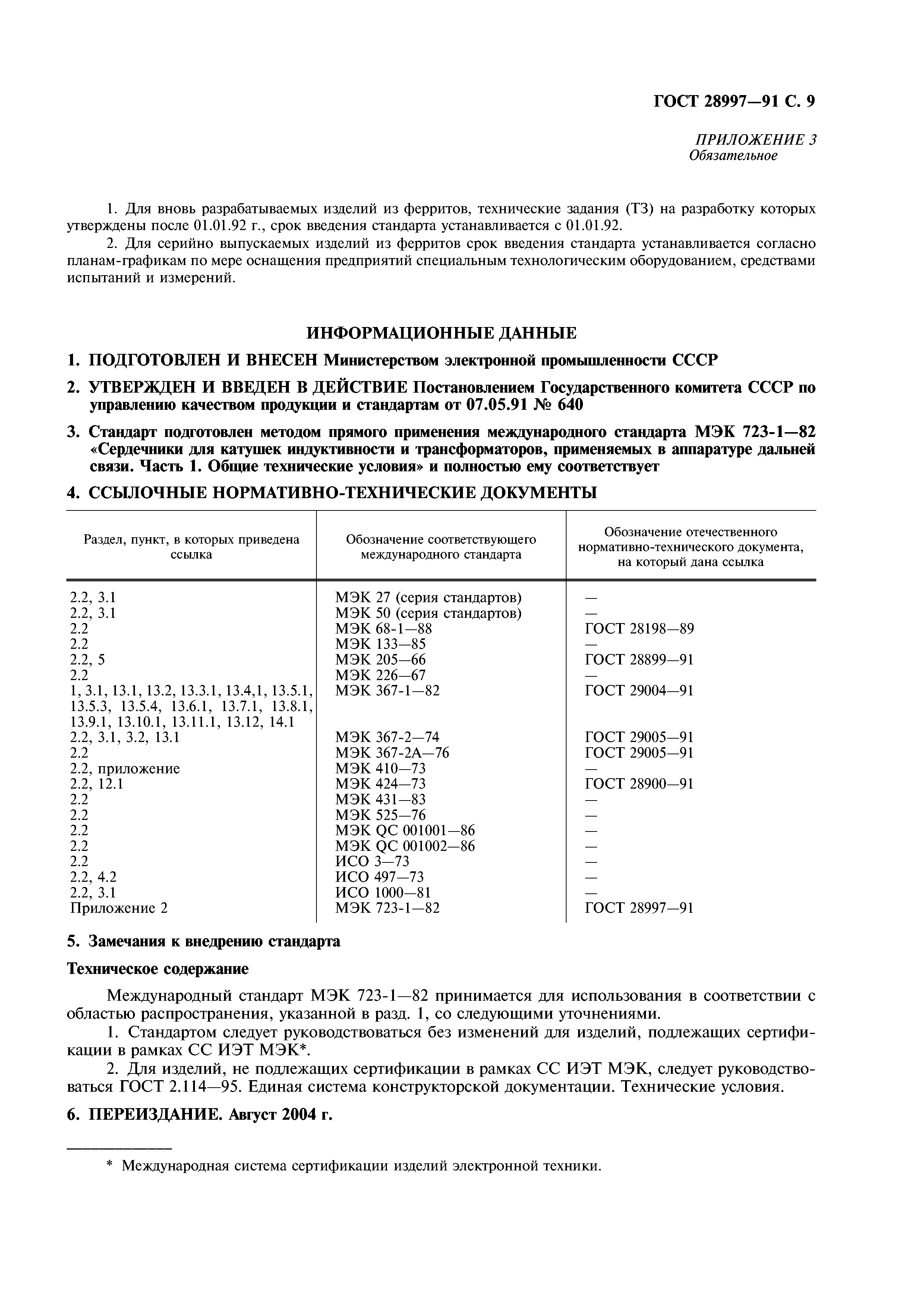 ГОСТ 28997—91 С. 9

ПРИЛОЖЕНИЕ 3
Обязательное

1. Для вновь разрабатываемых изделий из ферритов, технические задания (ТЗ) на разработку которых утверждены после 01.01.92 г., срок введения стандарта устанавливается с 01.01.92.

2. Для серийно выпускаемых изделий из ферритов срок введения стандарта устанавливается согласно планам-графикам по мере оснащения предприятий специальным технологическим оборудованием, средствами испытаний и измерений.

ИНФОРМАЦИОННЫЕ ДАННЫЕ

1. ПОДГОТОВЛЕН И ВНЕСЕН Министерством электронной промышленности СССР

2. УТВЕРЖДЕН И ВВЕДЕН В ДЕЙСТВИЕ Постановлением Государственного комитета СССР по управлению качеством продукции и стандартам от 07.05.91 № 640

3. Стандарт подготовлен методом прямого применения международного стандарта МЭК 723-1—82 «Сердечники для катушек индуктивности и трансформаторов, применяемых в аппаратуре дальней связи. Часть 1. Общие технические условия» и полностью ему соответствует

4. ССЫЛОЧНЫЕ НОРМАТИВНО-ТЕХНИЧЕСКИЕ ДОКУМЕНТЫ

| Раздел, пункт, в которых приведена ссылка | Обозначение соответствующего международного стандарта | Обозначение отечественного нормативно-технического документа, на который дана ссылка |
|---|---|---|
| 2.2, 3.1 | МЭК 27 (серия стандартов) | — |
| 2.2, 3.1 | МЭК 50 (серия стандартов) | — |
| 2.2 | МЭК 68-1—88 | ГОСТ 28198—89 |
| 2.2 | МЭК 133—85 | — |
| 2.2, 5 | МЭК 205—66 | ГОСТ 28899—91 |
| 2.2 | МЭК 226—67 | — |
| 1, 3.1, 13.1, 13.2, 13.3.1, 13.4,1, 13.5.1, 13.5.3, 13.5.4, 13.6.1, 13.7.1, 13.8.1, 13.9.1, 13.10.1, 13.11.1, 13.12, 14.1 | МЭК 367-1—82 | ГОСТ 29004—91 |
| 2.2, 3.1, 3.2, 13.1 | МЭК 367-2—74 | ГОСТ 29005—91 |
| 2.2 | МЭК 367-2А—76 | ГОСТ 29005—91 |
| 2.2, приложение | МЭК 410—73 | — |
| 2.2, 12.1 | МЭК 424—73 | ГОСТ 28900—91 |
| 2.2 | МЭК 431—83 | — |
| 2.2 | МЭК 525—76 | — |
| 2.2 | МЭК QC 001001—86 | — |
| 2.2 | МЭК QC 001002—86 | — |
| 2.2 | ИСО 3—73 | — |
| 2.2, 4.2 | ИСО 497—73 | — |
| 2.2, 3.1 | ИСО 1000—81 | — |
| Приложение 2 | МЭК 723-1—82 | ГОСТ 28997—91 |

5. Замечания к внедрению стандарта

Техническое содержание

Международный стандарт МЭК 723-1—82 принимается для использования в соответствии с областью распространения, указанной в разд. 1, со следующими уточнениями.

1. Стандартом следует руководствоваться без изменений для изделий, подлежащих сертификации в рамках СС ИЭТ МЭК*.

2. Для изделий, не подлежащих сертификации в рамках СС ИЭТ МЭК, следует руководствоваться ГОСТ 2.114—95. Единая система конструкторской документации. Технические условия.

6. ПЕРЕИЗДАНИЕ. Август 2004 г.

* Международная система сертификации изделий электронной техники.